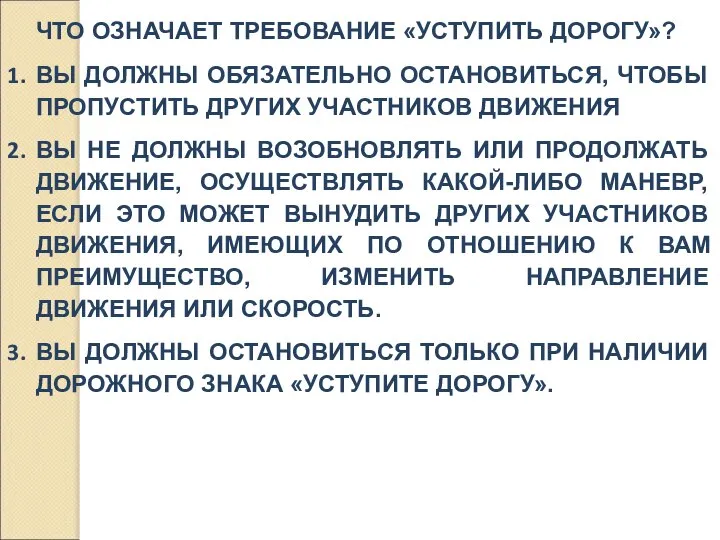 ЧТО ОЗНАЧАЕТ ТРЕБОВАНИЕ «УСТУПИТЬ ДОРОГУ»?

1. ВЫ ДОЛЖНЫ ОБЯЗАТЕЛЬНО ОСТАНОВИТЬСЯ, ЧТОБЫ ПРОПУСТИТЬ ДРУГИХ УЧАСТНИКОВ ДВИЖЕНИЯ

2. ВЫ НЕ ДОЛЖНЫ ВОЗОБНОВЛЯТЬ ИЛИ ПРОДОЛЖАТЬ ДВИЖЕНИЕ, ОСУЩЕСТВЛЯТЬ КАКОЙ-ЛИБО МАНЕВР, ЕСЛИ ЭТО МОЖЕТ ВЫНУДИТЬ ДРУГИХ УЧАСТНИКОВ ДВИЖЕНИЯ, ИМЕЮЩИХ ПО ОТНОШЕНИЮ К ВАМ ПРЕИМУЩЕСТВО, ИЗМЕНИТЬ НАПРАВЛЕНИЕ ДВИЖЕНИЯ ИЛИ СКОРОСТЬ.

3. ВЫ ДОЛЖНЫ ОСТАНОВИТЬСЯ ТОЛЬКО ПРИ НАЛИЧИИ ДОРОЖНОГО ЗНАКА «УСТУПИТЕ ДОРОГУ».